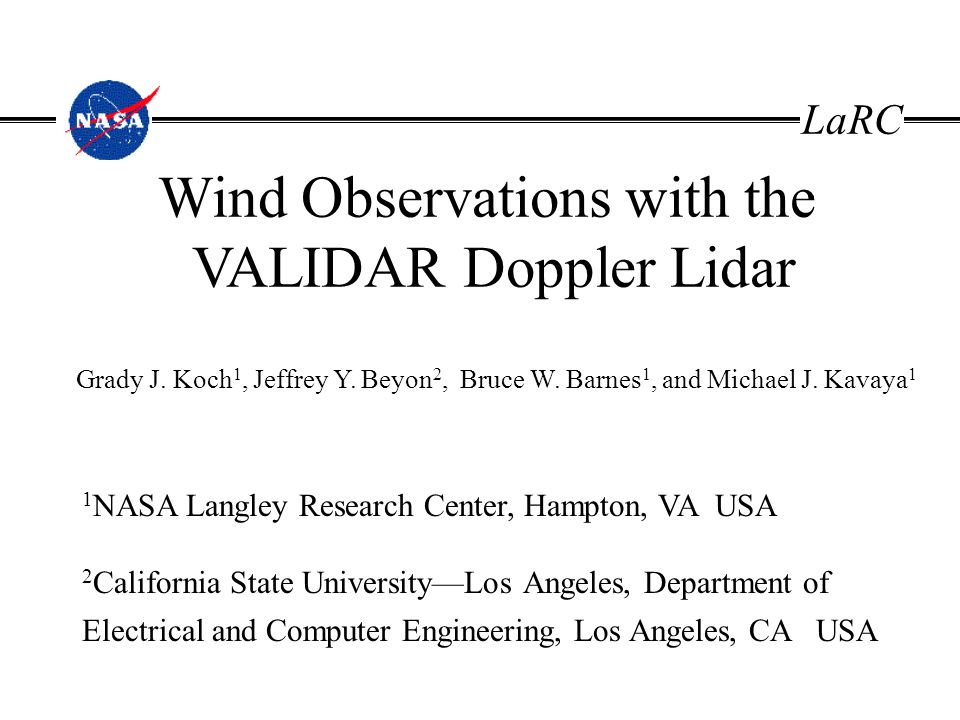 NASA

LaRC

Wind Observations with the VALIDAR Doppler Lidar

Grady J. Koch$^1$, Jeffrey Y. Beyon$^2$, Bruce W. Barnes$^1$, and Michael J. Kavaya$^1$

$^1$NASA Langley Research Center, Hampton, VA USA

$^2$California State University—Los Angeles, Department of Electrical and Computer Engineering, Los Angeles, CA USA